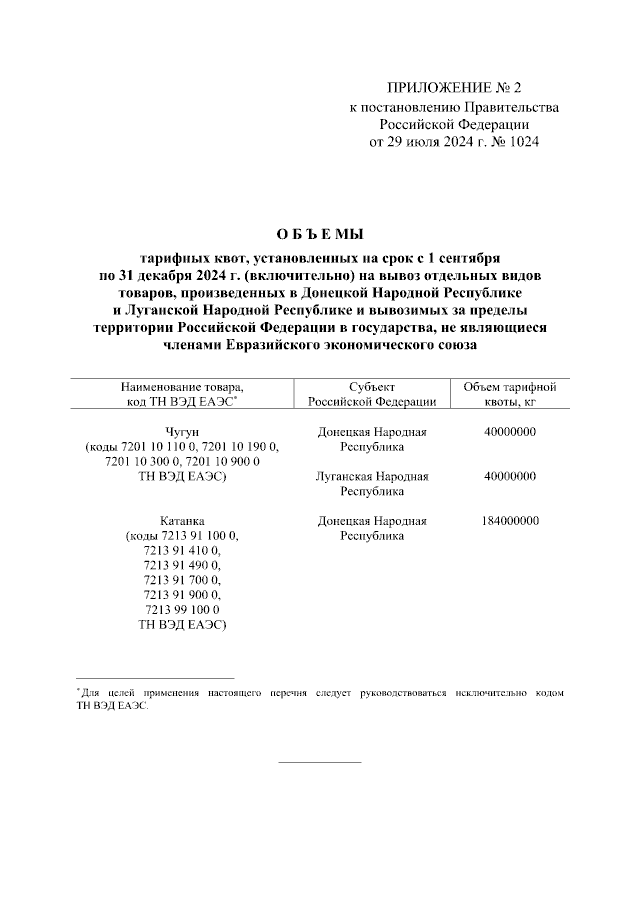 ПРИЛОЖЕНИЕ № 2
к постановлению Правительства
Российской Федерации
от 29 июля 2024 г. № 1024

О Б Ъ Е МЫ

тарифных квот, установленных на срок с 1 сентября по 31 декабря 2024 г. (включительно) на вывоз отдельных видов товаров, произведенных в Донецкой Народной Республике и Луганской Народной Республике и вывозимых за пределы территории Российской Федерации в государства, не являющиеся членами Евразийского экономического союза

| Наименование товара, код ТН ВЭД ЕАЭС* | Субъект Российской Федерации | Объем тарифной квоты, кг |
|---|---|---|
| Чугун (коды 7201 10 110 0, 7201 10 190 0, 7201 10 300 0, 7201 10 900 0 ТН ВЭД ЕАЭС) | Донецкая Народная Республика | 40000000 |
| | Луганская Народная Республика | 40000000 |
| Катанка (коды 7213 91 100 0, 7213 91 410 0, 7213 91 490 0, 7213 91 700 0, 7213 91 900 0, 7213 99 100 0 ТН ВЭД ЕАЭС) | Донецкая Народная Республика | 184000000 |

*Для целей применения настоящего перечня следует руководствоваться исключительно кодом ТН ВЭД ЕАЭС.